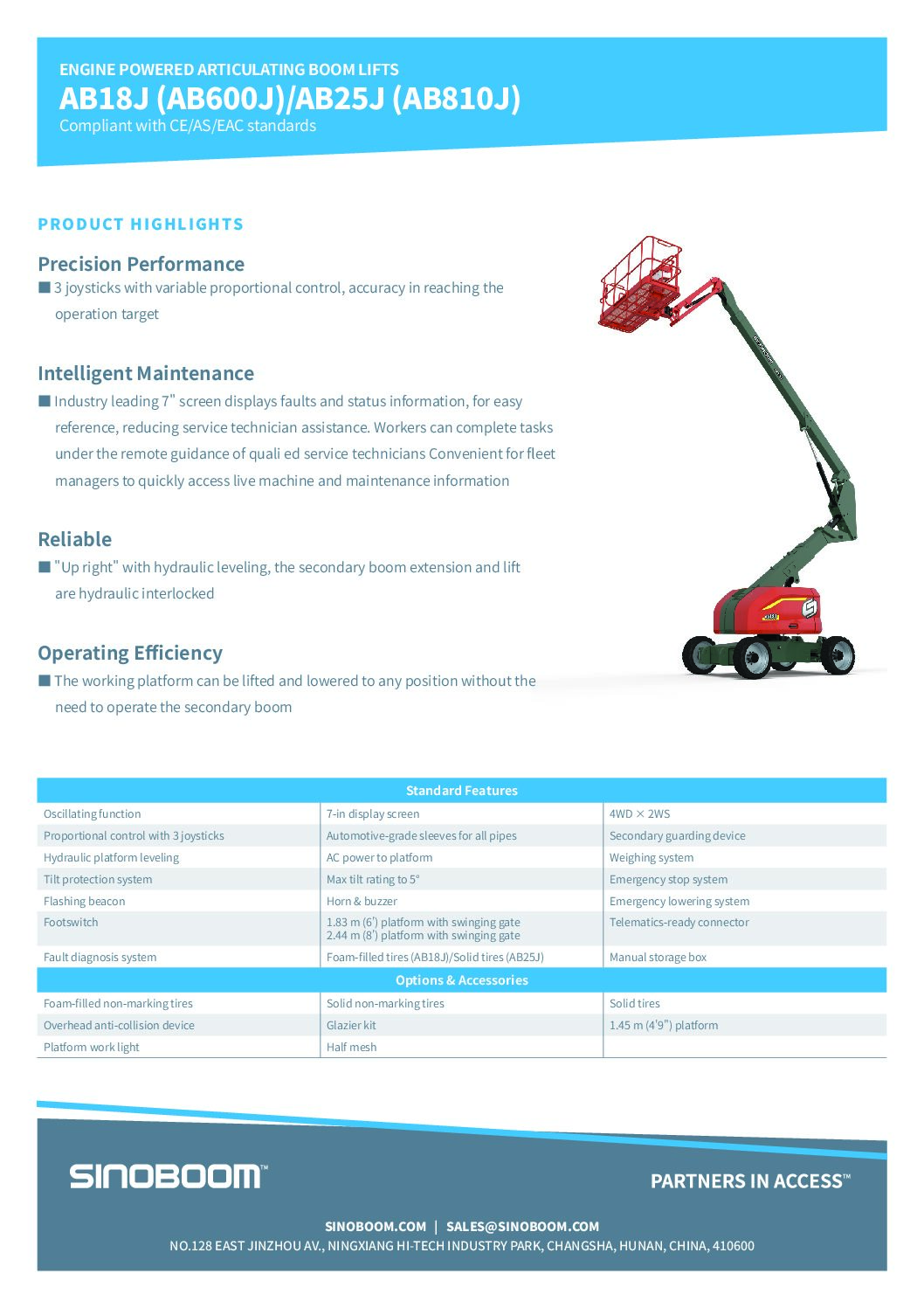 ENGINE POWERED ARTICULATING BOOM LIFTS
AB18J (AB600J)/AB25J (AB810J)
Compliant with CE/AS/EAC standards

PRODUCT HIGHLIGHTS

Precision Performance
■ 3 joysticks with variable proportional control, accuracy in reaching the operation target

Intelligent Maintenance
■ Industry leading 7" screen displays faults and status information, for easy reference, reducing service technician assistance. Workers can complete tasks under the remote guidance of quali ed service technicians Convenient for fleet managers to quickly access live machine and maintenance information

Reliable
■ "Up right" with hydraulic leveling, the secondary boom extension and lift are hydraulic interlocked

Operating Efficiency
■ The working platform can be lifted and lowered to any position without the need to operate the secondary boom

| Standard Features | | |
|---|---|---|
| Oscillating function | 7-in display screen | 4WD × 2WS |
| Proportional control with 3 joysticks | Automotive-grade sleeves for all pipes | Secondary guarding device |
| Hydraulic platform leveling | AC power to platform | Weighing system |
| Tilt protection system | Max tilt rating to 5° | Emergency stop system |
| Flashing beacon | Horn & buzzer | Emergency lowering system |
| Footswitch | 1.83 m (6') platform with swinging gate 2.44 m (8') platform with swinging gate | Telematics-ready connector |
| Fault diagnosis system | Foam-filled tires (AB18J)/Solid tires (AB25J) | Manual storage box |
| Options & Accessories | | |
| Foam-filled non-marking tires | Solid non-marking tires | Solid tires |
| Overhead anti-collision device | Glazier kit | 1.45 m (4'9") platform |
| Platform work light | Half mesh | |

SINOBOOM™

PARTNERS IN ACCESS™

SINOBOOM.COM | SALES@SINOBOOM.COM
NO.128 EAST JINZHOU AV., NINGXIANG HI-TECH INDUSTRY PARK, CHANGSHA, HUNAN, CHINA, 410600